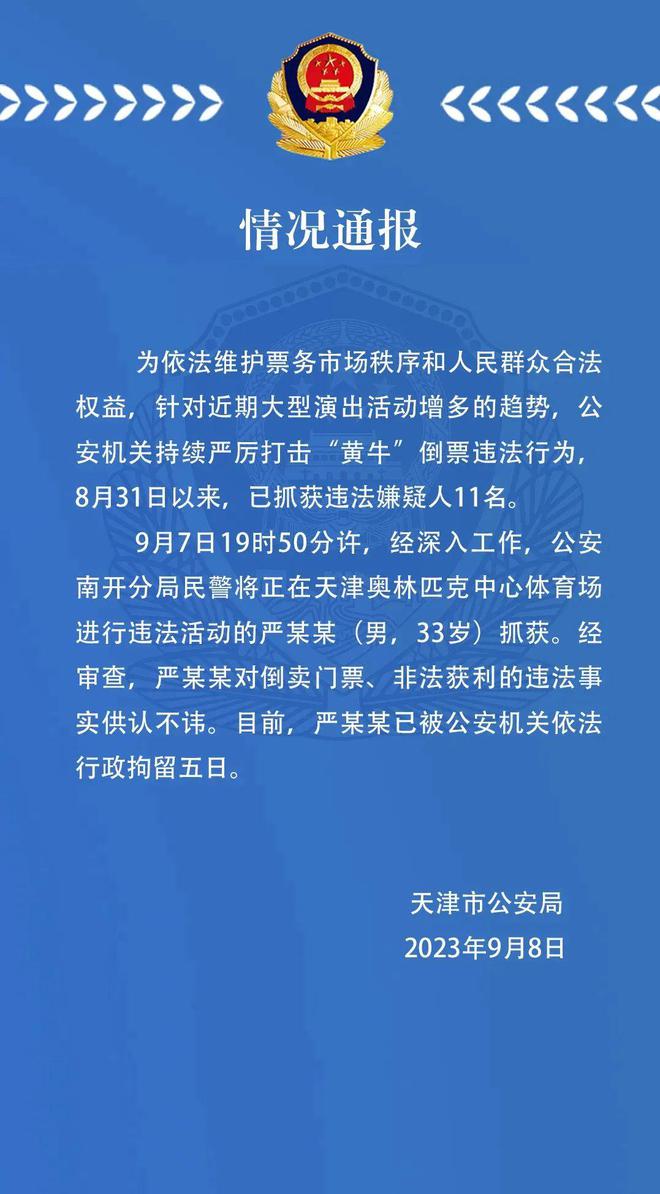 情况通报

为依法维护票务市场秩序和人民群众合法权益，针对近期大型演出活动增多的趋势，公安机关持续严厉打击“黄牛”倒票违法行为，8月31日以来，已抓获违法嫌疑人11名。

9月7日19时50分许，经深入工作，公安南开分局民警将正在天津奥林匹克中心体育场进行违法活动的严某某（男，33岁）抓获。经审查，严某某对倒卖门票、非法获利的违法事实供认不讳。目前，严某某已被公安机关依法行政拘留五日。

天津市公安局
2023年9月8日